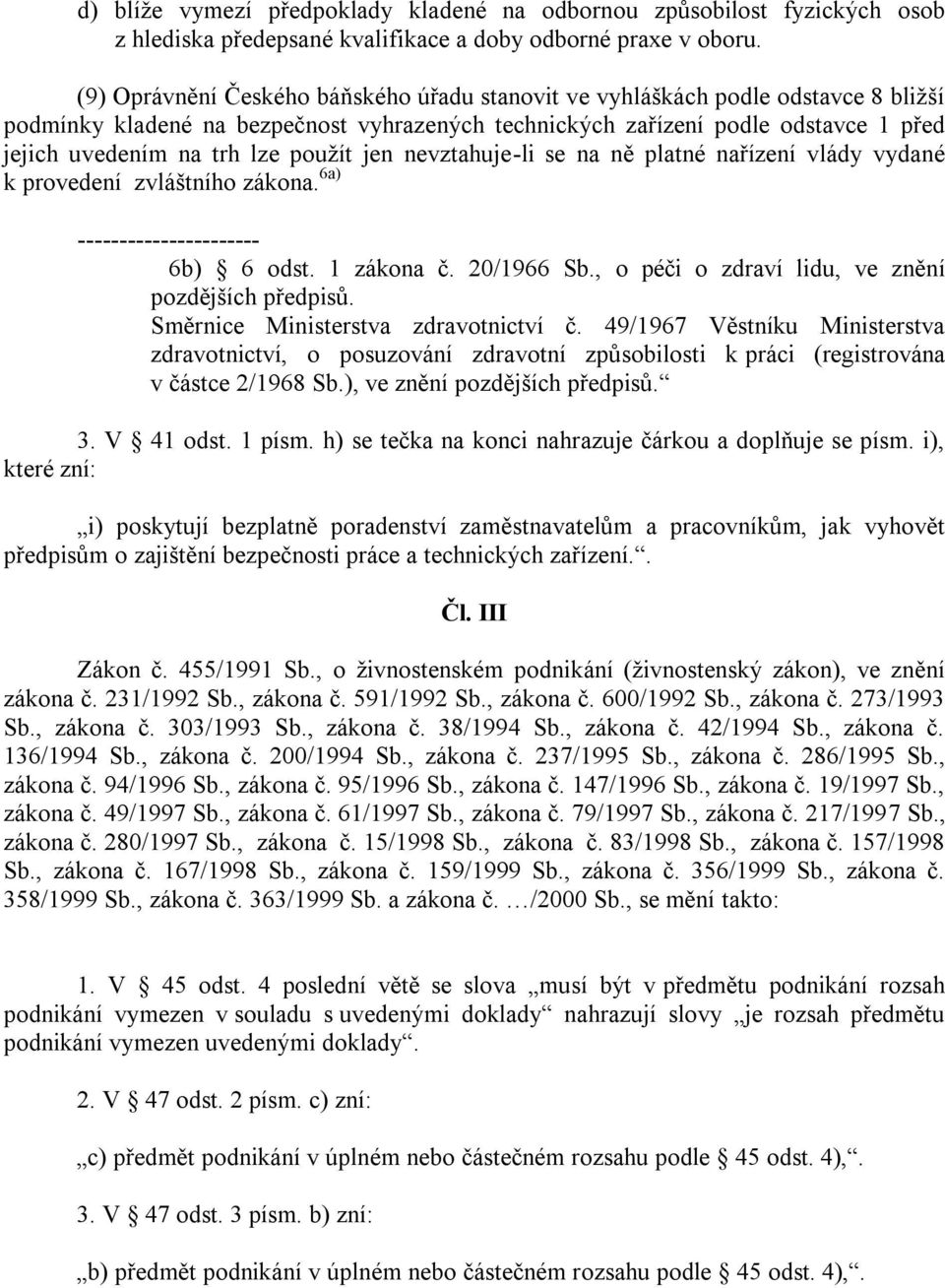 d) blíže vymezí předpoklady kladené na odbornou způsobilost fyzických osob z hlediska předepsané kvalifikace a doby odborné praxe v oboru.

(9) Oprávnění Českého báňského úřadu stanovit ve vyhláškách podle odstavce 8 bližší podmínky kladené na bezpečnost vyhrazených technických zařízení podle odstavce 1 před jejich uvedením na trh lze použít jen nevztahuje-li se na ně platné nařízení vlády vydané k provedení zvláštního zákona.$^{6a)}$

---------------------
6b) § 6 odst. 1 zákona č. 20/1966 Sb., o péči o zdraví lidu, ve znění pozdějších předpisů.
Směrnice Ministerstva zdravotnictví č. 49/1967 Věstníku Ministerstva zdravotnictví, o posuzování zdravotní způsobilosti k práci (registrována v částce 2/1968 Sb.), ve znění pozdějších předpisů.“

3. V § 41 odst. 1 písm. h) se tečka na konci nahrazuje čárkou a doplňuje se písm. i), které zní:

„i) poskytují bezplatně poradenství zaměstnavatelům a pracovníkům, jak vyhovět předpisům o zajištění bezpečnosti práce a technických zařízení.“.

Čl. III

Zákon č. 455/1991 Sb., o živnostenském podnikání (živnostenský zákon), ve znění zákona č. 231/1992 Sb., zákona č. 591/1992 Sb., zákona č. 600/1992 Sb., zákona č. 273/1993 Sb., zákona č. 303/1993 Sb., zákona č. 38/1994 Sb., zákona č. 42/1994 Sb., zákona č. 136/1994 Sb., zákona č. 200/1994 Sb., zákona č. 237/1995 Sb., zákona č. 286/1995 Sb., zákona č. 94/1996 Sb., zákona č. 95/1996 Sb., zákona č. 147/1996 Sb., zákona č. 19/1997 Sb., zákona č. 49/1997 Sb., zákona č. 61/1997 Sb., zákona č. 79/1997 Sb., zákona č. 217/1997 Sb., zákona č. 280/1997 Sb., zákona č. 15/1998 Sb., zákona č. 83/1998 Sb., zákona č. 157/1998 Sb., zákona č. 167/1998 Sb., zákona č. 159/1999 Sb., zákona č. 356/1999 Sb., zákona č. 358/1999 Sb., zákona č. 363/1999 Sb. a zákona č. …/2000 Sb., se mění takto:

1. V § 45 odst. 4 poslední větě se slova „musí být v předmětu podnikání rozsah podnikání vymezen v souladu s uvedenými doklady“ nahrazují slovy „je rozsah předmětu podnikání vymezen uvedenými doklady“.

2. V § 47 odst. 2 písm. c) zní:

„c) předmět podnikání v úplném nebo částečném rozsahu podle § 45 odst. 4),“.

3. V § 47 odst. 3 písm. b) zní:

„b) předmět podnikání v úplném nebo částečném rozsahu podle § 45 odst. 4),“.